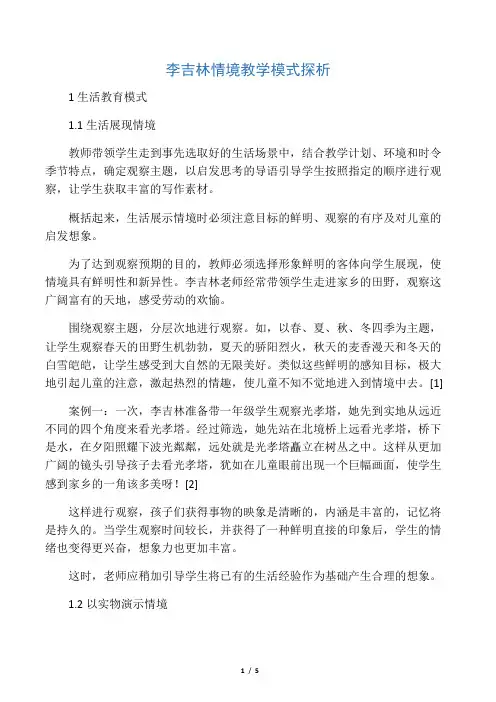 李吉林情境教学模式探析

1 生活教育模式

1.1 生活展现情境

教师带领学生走到事先选取好的生活场景中，结合教学计划、环境和时令季节特点，确定观察主题，以启发思考的导语引导学生按照指定的顺序进行观察，让学生获取丰富的写作素材。

概括起来，生活展示情境时必须注意目标的鲜明、观察的有序及对儿童的启发想象。

为了达到观察预期的目的，教师必须选择形象鲜明的客体向学生展现，使情境具有鲜明性和新异性。李吉林老师经常带领学生走进家乡的田野，观察这广阔富有的天地，感受劳动的欢愉。

围绕观察主题，分层次地进行观察。如，以春、夏、秋、冬四季为主题，让学生观察春天的田野生机勃勃，夏天的骄阳烈火，秋天的麦香漫天和冬天的白雪皑皑，让学生感受到大自然的无限美好。类似这些鲜明的感知目标，极大地引起儿童的注意，激起热烈的情趣，使儿童不知不觉地进入到情境中去。[1]

案例一：一次，李吉林准备带一年级学生观察光孝塔，她先到实地从远近不同的四个角度来看光孝塔。经过筛选，她先站在北境桥上远看光孝塔，桥下是水，在夕阳照耀下波光粼粼，远处就是光孝塔矗立在树丛之中。这样从更加广阔的镜头引导孩子去看光孝塔，犹如在儿童眼前出现一个巨幅画面，使学生感到家乡的一角该多美呀！[2]

这样进行观察，孩子们获得事物的映象是清晰的，内涵是丰富的，记忆将是持久的。当学生观察时间较长，并获得了一种鲜明直接的印象后，学生的情绪也变得更兴奋，想象力也更加丰富。

这时，老师应稍加引导学生将已有的生活经验作为基础产生合理的想象。

1.2 以实物演示情境

1 / 5